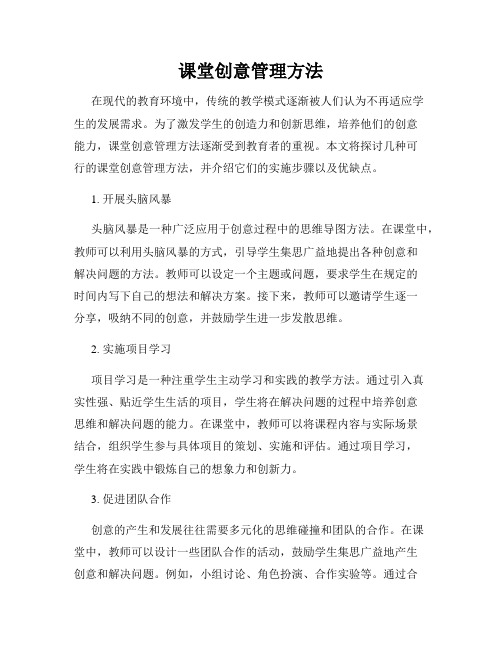 课堂创意管理方法

在现代的教育环境中，传统的教学模式逐渐被人们认为不再适应学生的发展需求。为了激发学生的创造力和创新思维，培养他们的创意能力，课堂创意管理方法逐渐受到教育者的重视。本文将探讨几种可行的课堂创意管理方法，并介绍它们的实施步骤以及优缺点。

1. 开展头脑风暴

头脑风暴是一种广泛应用于创意过程中的思维导图方法。在课堂中，教师可以利用头脑风暴的方式，引导学生集思广益地提出各种创意和解决问题的方法。教师可以设定一个主题或问题，要求学生在规定的时间内写下自己的想法和解决方案。接下来，教师可以邀请学生逐一分享，吸纳不同的创意，并鼓励学生进一步发散思维。

2. 实施项目学习

项目学习是一种注重学生主动学习和实践的教学方法。通过引入真实性强、贴近学生生活的项目，学生将在解决问题的过程中培养创意思维和解决问题的能力。在课堂中，教师可以将课程内容与实际场景结合，组织学生参与具体项目的策划、实施和评估。通过项目学习，学生将在实践中锻炼自己的想象力和创新力。

3. 促进团队合作

创意的产生和发展往往需要多元化的思维碰撞和团队的合作。在课堂中，教师可以设计一些团队合作的活动，鼓励学生集思广益地产生创意和解决问题。例如，小组讨论、角色扮演、合作实验等。通过合